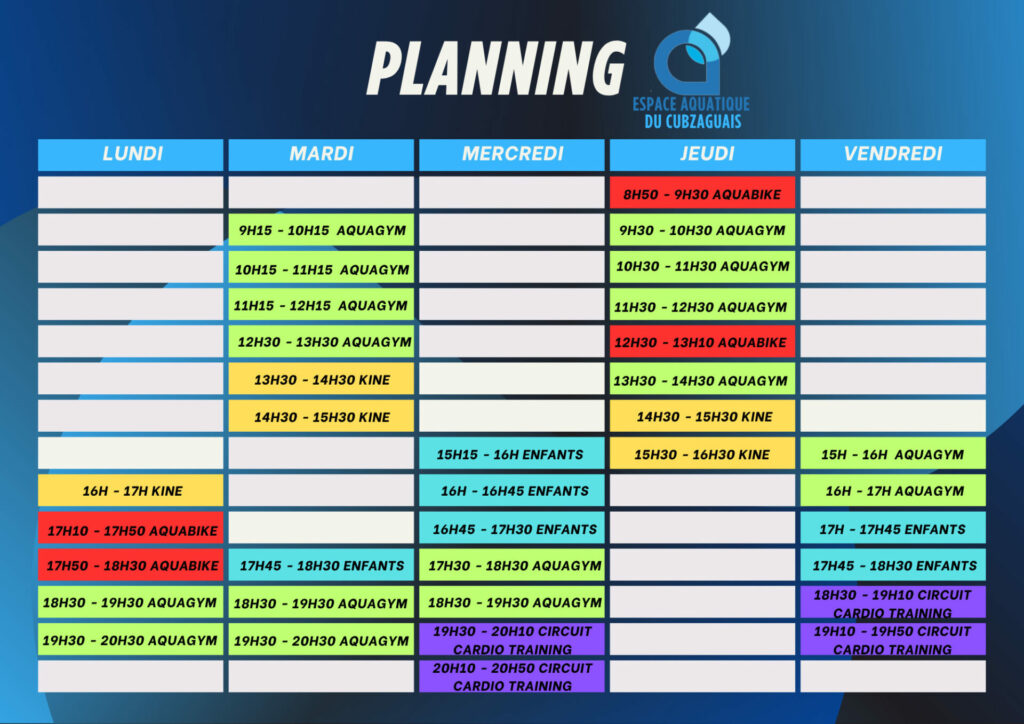 PLANNING

ESPACE AQUATIQUE
DU CUBZAGUAIS

| LUNDI | MARDI | MERCREDI | JEUDI | VENDREDI |
|---|---|---|---|---|
| | | | 8H50 - 9H30 AQUABIKE | |
| | 9H15 - 10H15 AQUAGYM | | 9H30 - 10H30 AQUAGYM | |
| | 10H15 - 11H15 AQUAGYM | | 10H30 - 11H30 AQUAGYM | |
| | 11H15 - 12H15 AQUAGYM | | 11H30 - 12H30 AQUAGYM | |
| | 12H30 - 13H30 AQUAGYM | | 12H30 - 13H10 AQUABIKE | |
| | 13H30 - 14H30 KINE | | 13H30 - 14H30 AQUAGYM | |
| | 14H30 - 15H30 KINE | | 14H30 - 15H30 KINE | |
| | | 15H15 - 16H ENFANTS | 15H30 - 16H30 KINE | 15H - 16H AQUAGYM |
| 16H - 17H KINE | | 16H - 16H45 ENFANTS | | 16H - 17H AQUAGYM |
| 17H10 - 17H50 AQUABIKE | | 16H45 - 17H30 ENFANTS | | 17H - 17H45 ENFANTS |
| 17H50 - 18H30 AQUABIKE | 17H45 - 18H30 ENFANTS | 17H30 - 18H30 AQUAGYM | | 17H45 - 18H30 ENFANTS |
| 18H30 - 19H30 AQUAGYM | 18H30 - 19H30 AQUAGYM | 18H30 - 19H30 AQUAGYM | | 18H30 - 19H10 CIRCUIT CARDIO TRAINING |
| 19H30 - 20H30 AQUAGYM | 19H30 - 20H30 AQUAGYM | 19H30 - 20H10 CIRCUIT CARDIO TRAINING | | 19H10 - 19H50 CIRCUIT CARDIO TRAINING |
| | | 20H10 - 20H50 CIRCUIT CARDIO TRAINING | | |